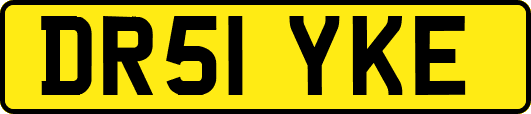 DR51 YKE